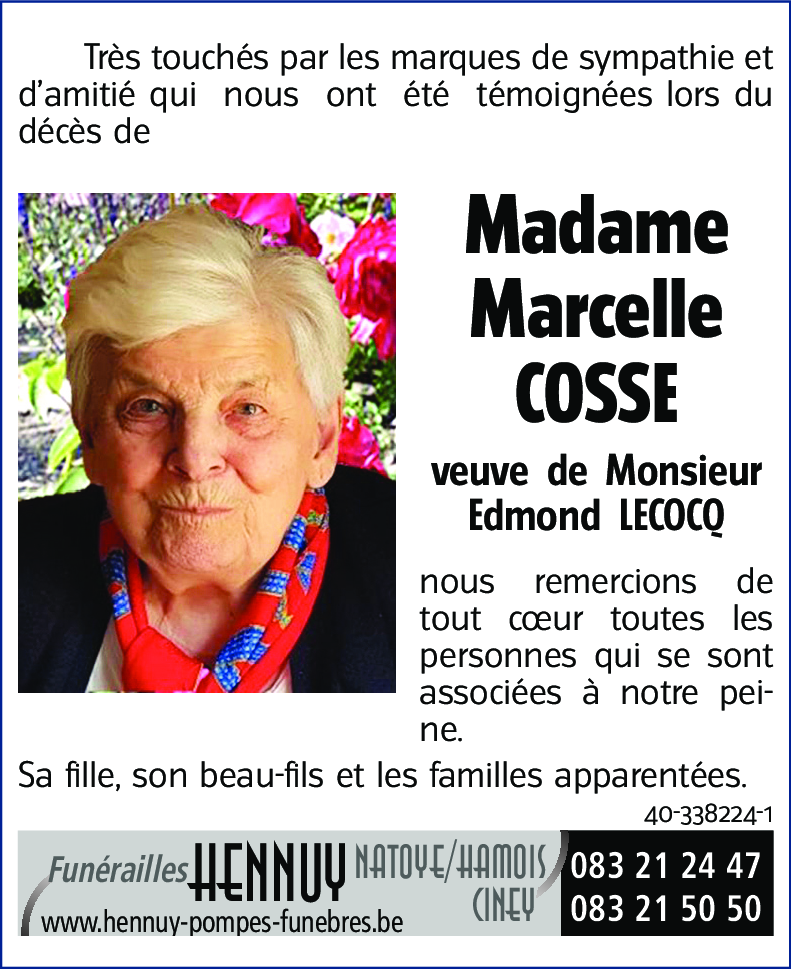 Très touchés par les marques de sympathie et d'amitié qui nous ont été témoignées lors du décès de

Madame Marcelle COSSE

veuve de Monsieur Edmond LECOCQ

nous remercions de tout cœur toutes les personnes qui se sont associées à notre peine.

Sa fille, son beau-fils et les familles apparentées.

40-338224-1

Funérailles HENNUY NATOYE/HAMOIS CINEY

www.hennuy-pompes-funebres.be

083 21 24 47
083 21 50 50